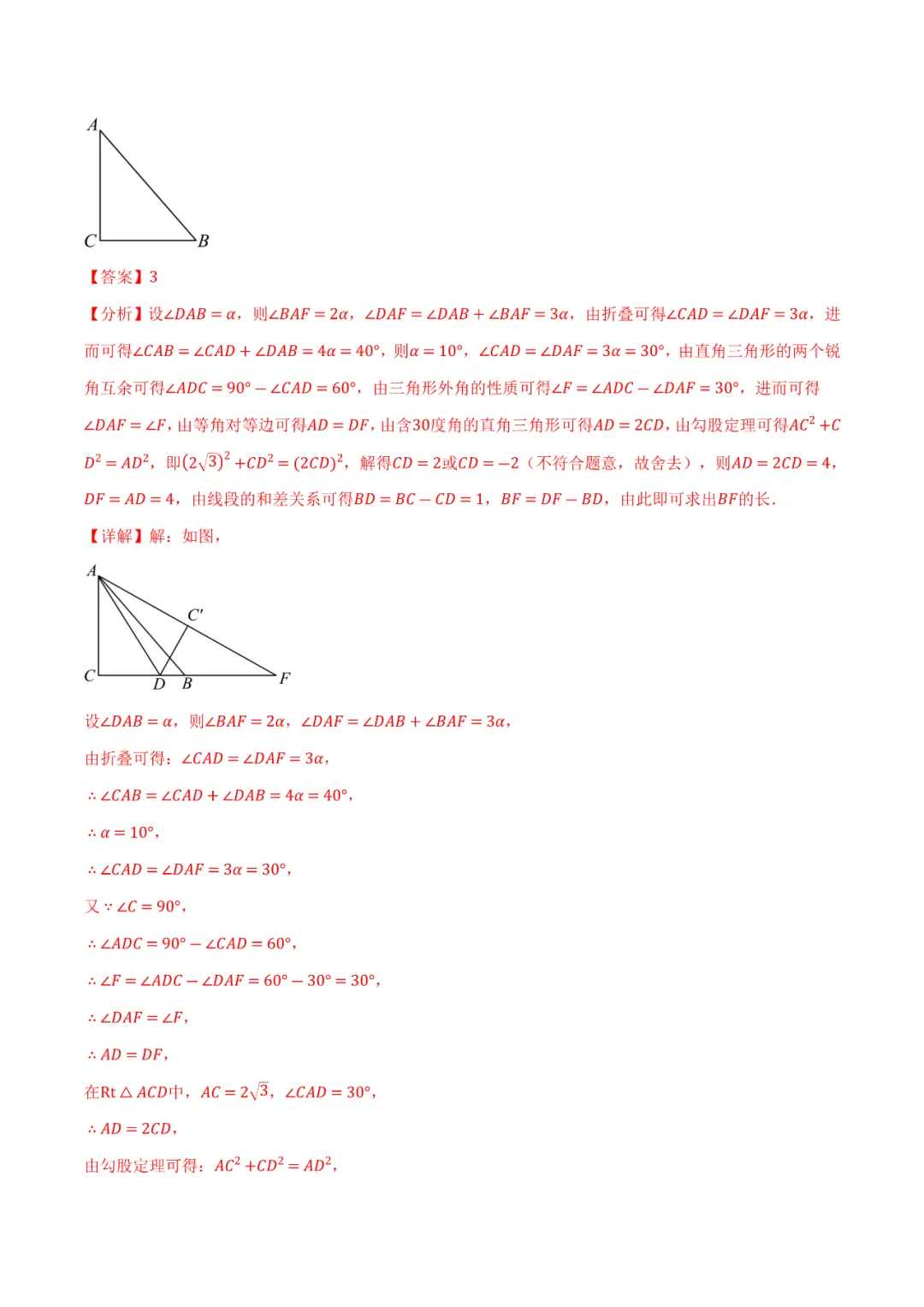 A

C B

【答案】3

【分析】设$\angle DAB=\alpha$，则$\angle BAF=2\alpha$，$\angle DAF=\angle DAB+\angle BAF=3\alpha$，由折叠可得$\angle CAD=\angle DAF=3\alpha$，进而可得$\angle CAB=\angle CAD+\angle DAB=4\alpha=40°$，则$\alpha=10°$，$\angle CAD=\angle DAF=3\alpha=30°$，由直角三角形的两个锐角互余可得$\angle ADC=90°-\angle CAD=60°$，由三角形外角的性质可得$\angle F=\angle ADC-\angle DAF=30°$，进而可得$\angle DAF=\angle F$，由等角对等边可得$AD=DF$，由含30度角的直角三角形可得$AD=2CD$，由勾股定理可得$AC^2+CD^2=AD^2$，即$(2\sqrt{3})^2+CD^2=(2CD)^2$，解得$CD=2$或$CD=-2$（不符合题意，故舍去），则$AD=2CD=4$，$DF=AD=4$，由线段的和差关系可得$BD=BC-CD=1$，$BF=DF-BD$，由此即可求出$BF$的长.

【详解】解：如图，

A C' C D B F

设$\angle DAB=\alpha$，则$\angle BAF=2\alpha$，$\angle DAF=\angle DAB+\angle BAF=3\alpha$，

由折叠可得：$\angle CAD=\angle DAF=3\alpha$，

$\therefore \angle CAB=\angle CAD+\angle DAB=4\alpha=40°$，

$\therefore \alpha=10°$，

$\therefore \angle CAD=\angle DAF=3\alpha=30°$，

又$\because \angle C=90°$，

$\therefore \angle ADC=90°-\angle CAD=60°$，

$\therefore \angle F=\angle ADC-\angle DAF=60°-30°=30°$，

$\therefore \angle DAF=\angle F$，

$\therefore AD=DF$，

在Rt$\triangle ACD$中，$AC=2\sqrt{3}$，$\angle CAD=30°$，

$\therefore AD=2CD$，

由勾股定理可得：$AC^2+CD^2=AD^2$，